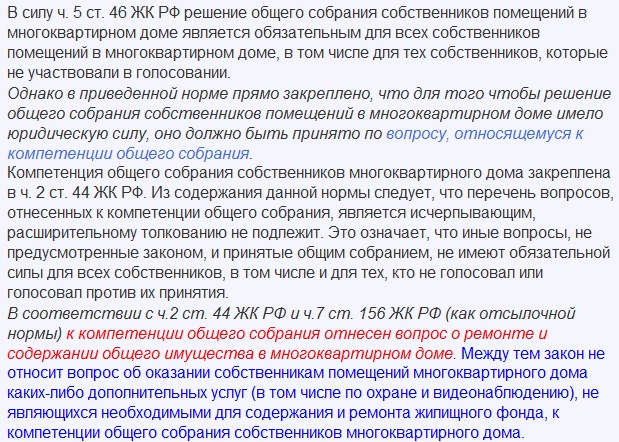 В силу ч. 5 ст. 46 ЖК РФ решение общего собрания собственников помещений в многоквартирном доме является обязательным для всех собственников помещений в многоквартирном доме, в том числе для тех собственников, которые не участвовали в голосовании.
Однако в приведенной норме прямо закреплено, что для того чтобы решение общего собрания собственников помещений в многоквартирном доме имело юридическую силу, оно должно быть принято по вопросу, относящемуся к компетенции общего собрания.
Компетенция общего собрания собственников многоквартирного дома закреплена в ч. 2 ст. 44 ЖК РФ. Из содержания данной нормы следует, что перечень вопросов, отнесенных к компетенции общего собрания, является исчерпывающим, расширительному толкованию не подлежит. Это означает, что иные вопросы, не предусмотренные законом, и принятые общим собранием, не имеют обязательной силы для всех собственников, в том числе и для тех, кто не голосовал или голосовал против их принятия.
В соответствии с ч.2 ст. 44 ЖК РФ и ч.7 ст. 156 ЖК РФ (как отсылочной нормы) к компетенции общего собрания отнесен вопрос о ремонте и содержании общего имущества в многоквартирном доме. Между тем закон не относит вопрос об оказании собственникам помещений многоквартирного дома каких-либо дополнительных услуг (в том числе по охране и видеонаблюдению), не являющихся необходимыми для содержания и ремонта жилищного фонда, к компетенции общего собрания собственников многоквартирного дома.